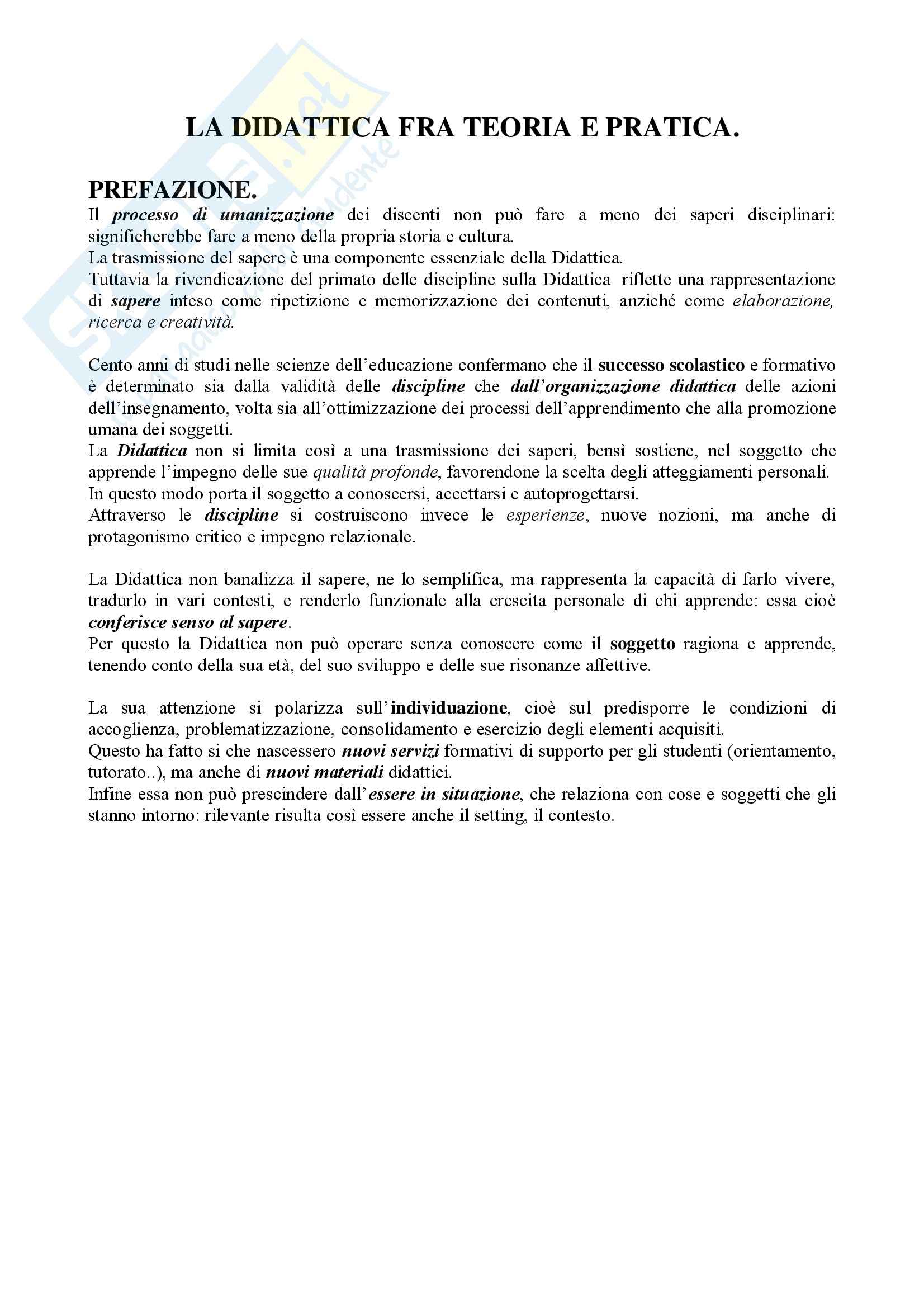 LA DIDATTICA FRA TEORIA E PRATICA.

PREFAZIONE.
Il processo di umanizzazione dei discenti non può fare a meno dei saperi disciplinari: significherebbe fare a meno della propria storia e cultura.
La trasmissione del sapere è una componente essenziale della Didattica.
Tuttavia la rivendicazione del primato delle discipline sulla Didattica riflette una rappresentazione di sapere inteso come ripetizione e memorizzazione dei contenuti, anziché come elaborazione, ricerca e creatività.

Cento anni di studi nelle scienze dell'educazione confermano che il successo scolastico e formativo è determinato sia dalla validità delle discipline che dall'organizzazione didattica delle azioni dell'insegnamento, volta sia all'ottimizzazione dei processi dell'apprendimento che alla promozione umana dei soggetti.
La Didattica non si limita così a una trasmissione dei saperi, bensì sostiene, nel soggetto che apprende l'impegno delle sue qualità profonde, favorendone la scelta degli atteggiamenti personali.
In questo modo porta il soggetto a conoscersi, accettarsi e autoprogettarsi.
Attraverso le discipline si costruiscono invece le esperienze, nuove nozioni, ma anche di protagonismo critico e impegno relazionale.

La Didattica non banalizza il sapere, ne lo semplifica, ma rappresenta la capacità di farlo vivere, tradurlo in vari contesti, e renderlo funzionale alla crescita personale di chi apprende: essa cioè conferisce senso al sapere.
Per questo la Didattica non può operare senza conoscere come il soggetto ragiona e apprende, tenendo conto della sua età, del suo sviluppo e delle sue risonanze affettive.

La sua attenzione si polarizza sull'individuazione, cioè sul predisporre le condizioni di accoglienza, problematizzazione, consolidamento e esercizio degli elementi acquisiti.
Questo ha fatto si che nascessero nuovi servizi formativi di supporto per gli studenti (orientamento, tutorato..), ma anche di nuovi materiali didattici.
Infine essa non può prescindere dall'essere in situazione, che relaziona con cose e soggetti che gli stanno intorno: rilevante risulta così essere anche il setting, il contesto.